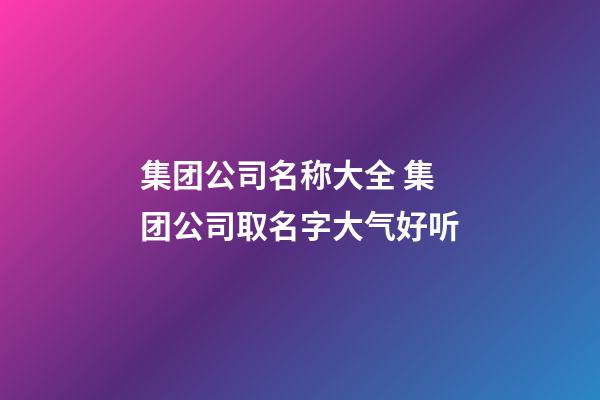 集团公司名称大全 集团公司取名字大气好听